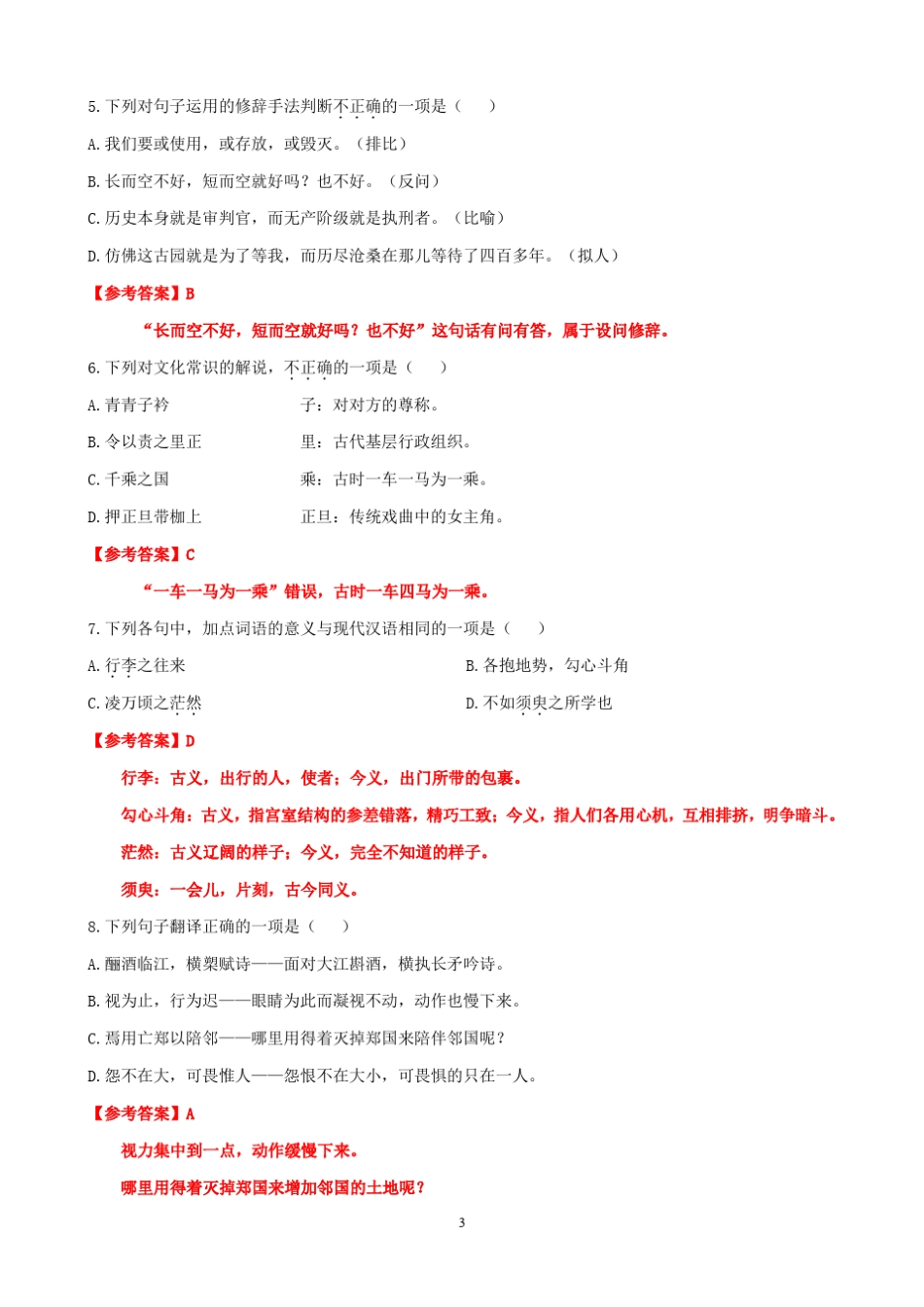 5. 下列对句子运用的修辞手法判断不正确的一项是（　　）

A. 我们要或使用，或存放，或毁灭。（排比）

B. 长而空不好，短而空就好吗？也不好。（反问）

C. 历史本身就是审判官，而无产阶级就是执刑者。（比喻）

D. 仿佛这古园就是为了等我，而历尽沧桑在那儿等待了四百多年。（拟人）

【参考答案】B

“长而空不好，短而空就好吗？也不好”这句话有问有答，属于设问修辞。

6. 下列对文化常识的解说，不正确的一项是（　　）

A. 青青子衿　　　　子：对对方的尊称。

B. 令以责之里正　　里：古代基层行政组织。

C. 千乘之国　　　　乘：古时一车一马为一乘。

D. 押正旦带枷上　　正旦：传统戏曲中的女主角。

【参考答案】C

“一车一马为一乘”错误，古时一车四马为一乘。

7. 下列各句中，加点词语的意义与现代汉语相同的一项是（　　）

A. 行李之往来　　　　B. 各抱地势，勾心斗角

C. 凌万顷之茫然　　　D. 不如须臾之所学也

【参考答案】D

行李：古义，出行的人，使者；今义，出门所带的包裹。

勾心斗角：古义，指宫室结构的参差错落，精巧工致；今义，指人们各用心机，互相排挤，明争暗斗。

茫然：古义辽阔的样子；今义，完全不知道的样子。

须臾：一会儿，片刻，古今同义。

8. 下列句子翻译正确的一项是（　　）

A. 酾酒临江，横槊赋诗——面对大江斟酒，横执长矛吟诗。

B. 视为止，行为迟——眼睛为此而凝视不动，动作也慢下来。

C. 焉用亡郑以陪邻——哪里用得着灭掉郑国来陪伴邻国呢？

D. 怨不在大，可畏惟人——怨恨不在大小，可畏惧的只在一人。

【参考答案】A

视力集中到一点，动作缓慢下来。

哪里用得着灭掉郑国来增加邻国的土地呢？

3